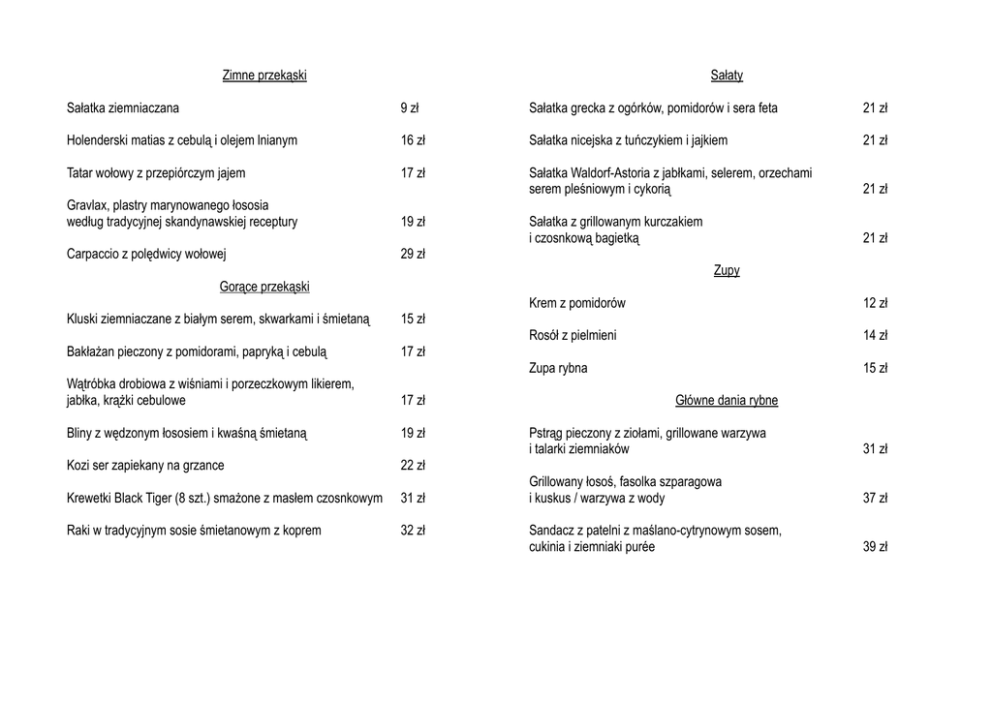 Zimne przekąski

Sałatka ziemniaczana 9 zł

Holenderski matias z cebulą i olejem lnianym 16 zł

Tatar wołowy z przepiórczym jajem 17 zł

Gravlax, plastry marynowanego łososia według tradycyjnej skandynawskiej receptury 19 zł

Carpaccio z polędwicy wołowej 29 zł

Gorące przekąski

Kluski ziemniaczane z białym serem, skwarkami i śmietaną 15 zł

Bakłażan pieczony z pomidorami, papryką i cebulą 17 zł

Wątróbka drobiowa z wiśniami i porzeczkowym likierem, jabłka, krążki cebulowe 17 zł

Bliny z wędzonym łososiem i kwaśną śmietaną 19 zł

Kozi ser zapiekany na grzance 22 zł

Krewetki Black Tiger (8 szt.) smażone z masłem czosnkowym 31 zł

Raki w tradycyjnym sosie śmietanowym z koprem 32 zł

Sałaty

Sałatka grecka z ogórków, pomidorów i sera feta 21 zł

Sałatka nicejska z tuńczykiem i jajkiem 21 zł

Sałatka Waldorf-Astoria z jabłkami, selerem, orzechami serem pleśniowym i cykorią 21 zł

Sałatka z grillowanym kurczakiem i czosnkową bagietką 21 zł

Zupy

Krem z pomidorów 12 zł

Rosół z pielmieni 14 zł

Zupa rybna 15 zł

Główne dania rybne

Pstrąg pieczony z ziołami, grillowane warzywa i talarki ziemniaków 31 zł

Grillowany łosoś, fasolka szparagowa i kuskus / warzywa z wody 37 zł

Sandacz z patelni z maślano-cytrynowym sosem, cukinia i ziemniaki purée 39 zł